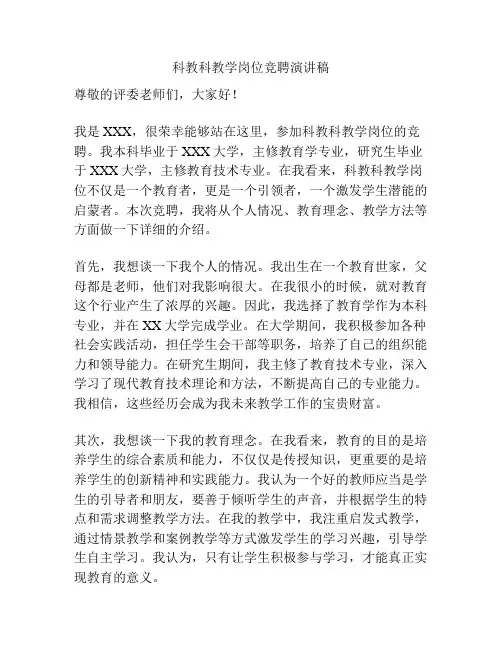 科教科教学岗位竞聘演讲稿

尊敬的评委老师们，大家好！

我是XXX，很荣幸能够站在这里，参加科教科教学岗位的竞聘。我本科毕业于XXX大学，主修教育学专业，研究生毕业于XXX大学，主修教育技术专业。在我看来，科教科教学岗位不仅是一个教育者，更是一个引领者，一个激发学生潜能的启蒙者。本次竞聘，我将从个人情况、教育理念、教学方法等方面做一下详细的介绍。

首先，我想谈一下我个人的情况。我出生在一个教育世家，父母都是老师，他们对我影响很大。在我很小的时候，就对教育这个行业产生了浓厚的兴趣。因此，我选择了教育学作为本科专业，并在XX大学完成学业。在大学期间，我积极参加各种社会实践活动，担任学生会干部等职务，培养了自己的组织能力和领导能力。在研究生期间，我主修了教育技术专业，深入学习了现代教育技术理论和方法，不断提高自己的专业能力。我相信，这些经历会成为我未来教学工作的宝贵财富。

其次，我想谈一下我的教育理念。在我看来，教育的目的是培养学生的综合素质和能力，不仅仅是传授知识，更重要的是培养学生的创新精神和实践能力。我认为一个好的教师应当是学生的引导者和朋友，要善于倾听学生的声音，并根据学生的特点和需求调整教学方法。在我的教学中，我注重启发式教学，通过情景教学和案例教学等方式激发学生的学习兴趣，引导学生自主学习。我认为，只有让学生积极参与学习，才能真正实现教育的意义。